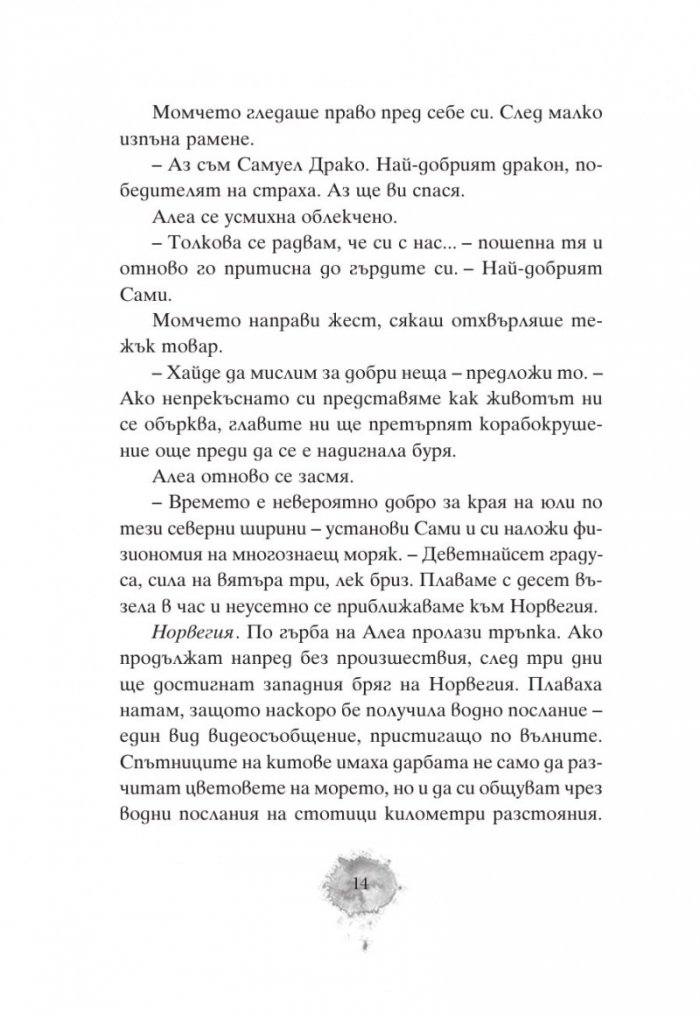 Момчето гледаше право пред себе си. След малко изпъна рамене.

– Аз съм Самуел Драко. Най-добрият дракон, победителят на страха. Аз ще ви спася.

Алеа се усмихна облекчено.

– Толкова се радвам, че си с нас... – пошепна тя и отново го притисна до гърдите си. – Най-добрият Сами.

Момчето направи жест, сякаш отхвърляше тежък товар.

– Хайде да мислим за добри неща – предложи то. – Ако непрекъснато си представяме как животът ни се обърква, главите ни ще претърпят корабокрушение още преди да се е надигнала буря.

Алеа отново се засмя.

– Времето е невероятно добро за края на юли по тези северни ширини – установи Сами и си наложи физиономия на многознаещ моряк. – Деветнайсет градуса, сила на вятъра три, лек бриз. Плаваме с десет възела в час и неусетно се приближаваме към Норвегия.

Норвегия. По гърба на Алеа пролази тръпка. Ако продължат напред без произшествия, след три дни ще достигнат западния бряг на Норвегия. Плаваха натам, защото наскоро бе получила водно послание – един вид видеосъобщение, пристигащо по вълните. Спътниците на китове имаха дарбата не само да разчитат цветовете на морето, но и да си общуват чрез водни послания на стотици километри разстояния.

14